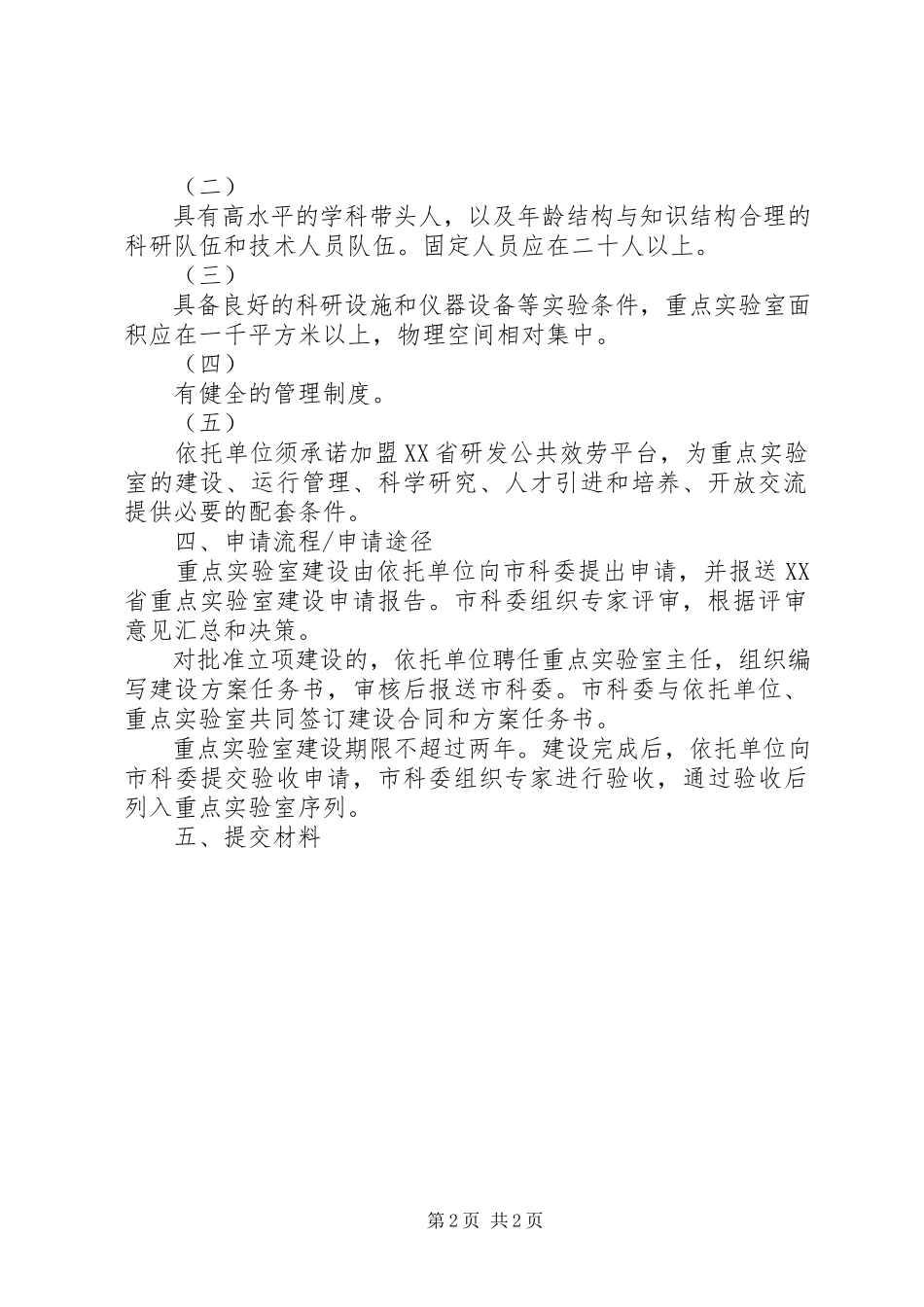 （二）

具有高水平的学科带头人，以及年龄结构与知识结构合理的科研队伍和技术人员队伍。固定人员应在二十人以上。

（三）

具备良好的科研设施和仪器设备等实验条件，重点实验室面积应在一千平方米以上，物理空间相对集中。

（四）

有健全的管理制度。

（五）

依托单位须承诺加盟XX省研发公共效劳平台，为重点实验室的建设、运行管理、科学研究、人才引进和培养、开放交流提供必要的配套条件。

四、申请流程/申请途径

重点实验室建设由依托单位向市科委提出申请，并报送XX省重点实验室建设申请报告。市科委组织专家评审，根据评审意见汇总和决策。

对批准立项建设的，依托单位聘任重点实验室主任，组织编写建设方案任务书，审核后报送市科委。市科委与依托单位、重点实验室共同签订建设合同和方案任务书。

重点实验室建设期限不超过两年。建设完成后，依托单位向市科委提交验收申请，市科委组织专家进行验收，通过验收后列入重点实验室序列。

五、提交材料

第2页 共2页